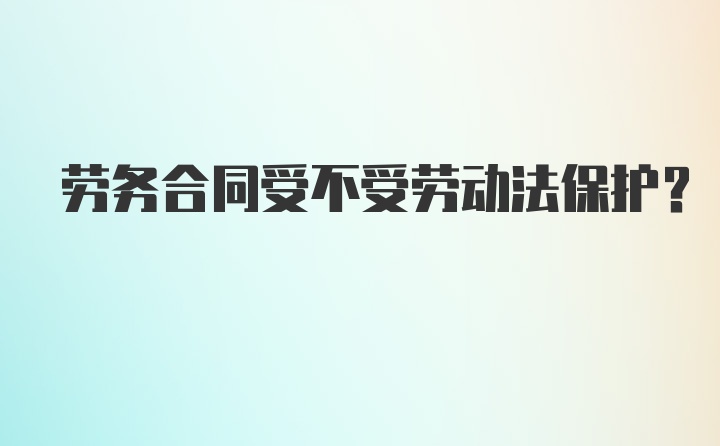 劳务合同受不受劳动法保护？